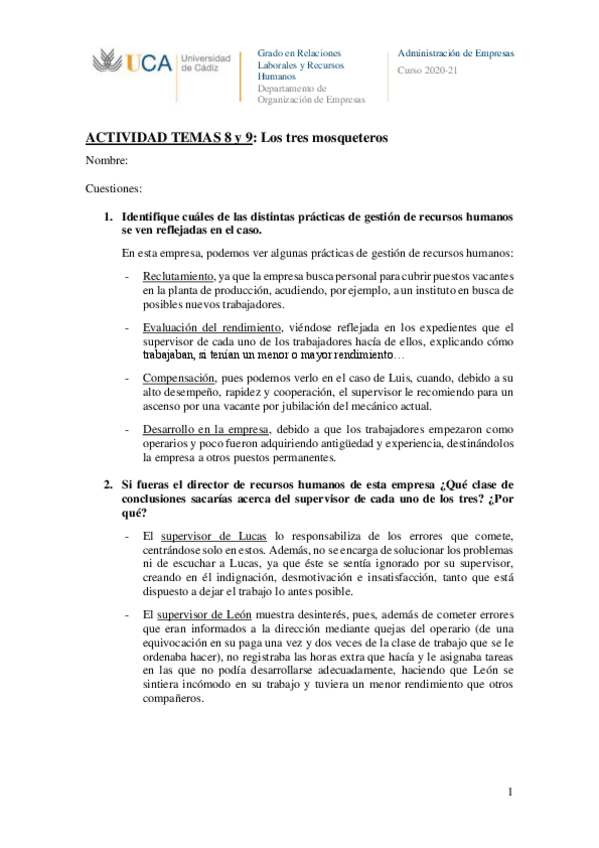 UCA Universidad de Cádiz

Grado en Relaciones Laborales y Recursos Humanos
Departamento de Organización de Empresas

Administración de Empresas
Curso 2020-21

ACTIVIDAD TEMAS 8 y 9: Los tres mosqueteros

Nombre:

Cuestiones:

1. Identifique cuáles de las distintas prácticas de gestión de recursos humanos se ven reflejadas en el caso.

En esta empresa, podemos ver algunas prácticas de gestión de recursos humanos:

- Reclutamiento, ya que la empresa busca personal para cubrir puestos vacantes en la planta de producción, acudiendo, por ejemplo, a un instituto en busca de posibles nuevos trabajadores.

- Evaluación del rendimiento, viéndose reflejada en los expedientes que el supervisor de cada uno de los trabajadores hacía de ellos, explicando cómo trabajaban, si tenían un menor o mayor rendimiento…

- Compensación, pues podemos verlo en el caso de Luis, cuando, debido a su alto desempeño, rapidez y cooperación, el supervisor le recomiendo para un ascenso por una vacante por jubilación del mecánico actual.

- Desarrollo en la empresa, debido a que los trabajadores empezaron como operarios y poco fueron adquiriendo antigüedad y experiencia, destinándolos la empresa a otros puestos permanentes.

2. Si fueras el director de recursos humanos de esta empresa ¿Qué clase de conclusiones sacarías acerca del supervisor de cada uno de los tres? ¿Por qué?

- El supervisor de Lucas lo responsabiliza de los errores que comete, centrándose solo en estos. Además, no se encarga de solucionar los problemas ni de escuchar a Lucas, ya que éste se sentía ignorado por su supervisor, creando en él indignación, desmotivación e insatisfacción, tanto que está dispuesto a dejar el trabajo lo antes posible.

- El supervisor de León muestra desinterés, pues, además de cometer errores que eran informados a la dirección mediante quejas del operario (de una equivocación en su paga una vez y dos veces de la clase de trabajo que se le ordenaba hacer), no registraba las horas extra que hacía y le asignaba tareas en las que no podía desarrollarse adecuadamente, haciendo que León se sintiera incómodo en su trabajo y tuviera un menor rendimiento que otros compañeros.

1